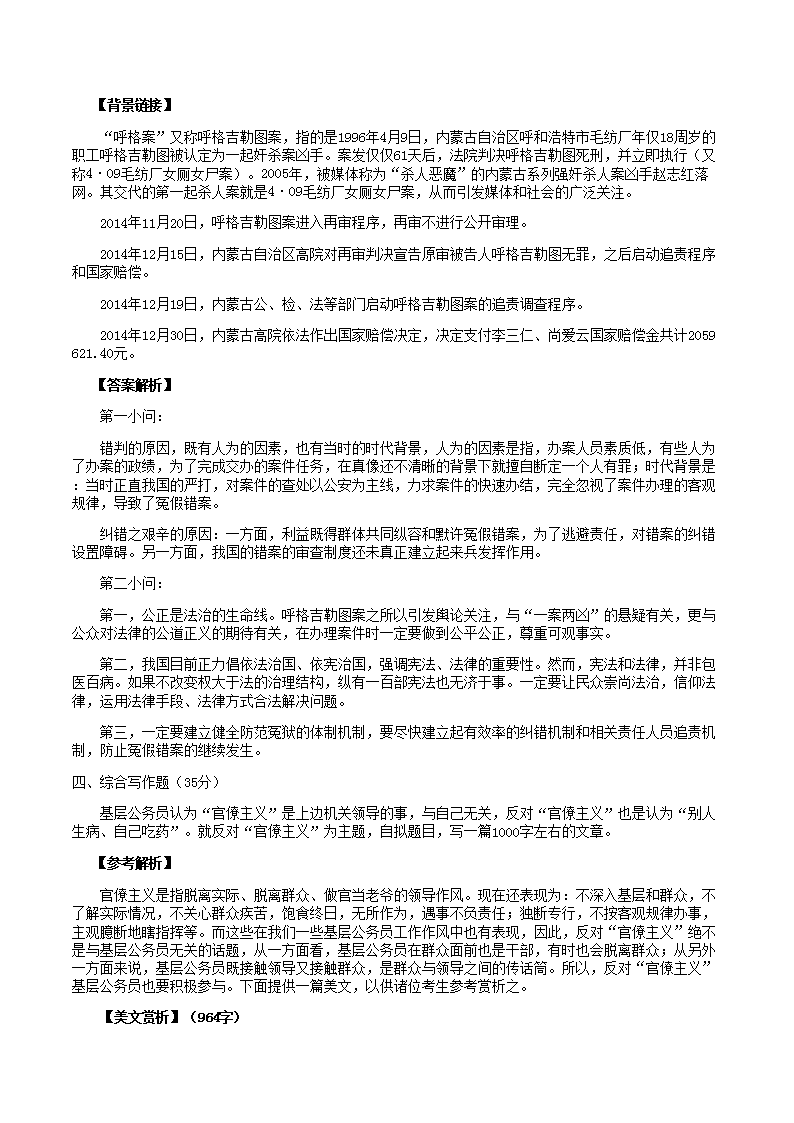 【背景链接】

“呼格案”又称呼格吉勒图案，指的是1996年4月9日，内蒙古自治区呼和浩特市毛纺厂年仅18周岁的职工呼格吉勒图被认定为一起奸杀案凶手。案发仅仅61天后，法院判决呼格吉勒图死刑，并立即执行（又称4·09毛纺厂女厕女尸案）。2005年，被媒体称为“杀人恶魔”的内蒙古系列强奸杀人案凶手赵志红落网。其交代的第一起杀人案就是4·09毛纺厂女厕女尸案，从而引发媒体和社会的广泛关注。

2014年11月20日，呼格吉勒图案进入再审程序，再审不进行公开审理。

2014年12月15日，内蒙古自治区高院对再审判决宣告原审被告人呼格吉勒图无罪，之后启动追责程序和国家赔偿。

2014年12月19日，内蒙古公、检、法等部门启动呼格吉勒图案的追责调查程序。

2014年12月30日，内蒙古高院依法作出国家赔偿决定，决定支付李三仁、尚爱云国家赔偿金共计2059621.40元。

【答案解析】

第一小问：

错判的原因，既有人为的因素，也有当时的时代背景，人为的因素是指，办案人员素质低，有些人为了办案的政绩，为了完成交办的案件任务，在真像还不清晰的背景下就擅自断定一个人有罪；时代背景是：当时正直我国的严打，对案件的查处以公安为主线，力求案件的快速办结，完全忽视了案件办理的客观规律，导致了冤假错案。

纠错之艰辛的原因：一方面，利益既得群体共同纵容和默许冤假错案，为了逃避责任，对错案的纠错设置障碍。另一方面，我国的错案的审查制度还未真正建立起来兵发挥作用。

第二小问：

第一，公正是法治的生命线。呼格吉勒图案之所以引发舆论关注，与“一案两凶”的悬疑有关，更与公众对法律的公道正义的期待有关，在办理案件时一定要做到公平公正，尊重可观事实。

第二，我国目前正力倡依法治国、依宪治国，强调宪法、法律的重要性。然而，宪法和法律，并非包医百病。如果不改变权大于法的治理结构，纵有一百部宪法也无济于事。一定要让民众崇尚法治，信仰法律，运用法律手段、法律方式合法解决问题。

第三，一定要建立健全防范冤狱的体制机制，要尽快建立起有效率的纠错机制和相关责任人员追责机制，防止冤假错案的继续发生。

四、综合写作题（35分）

基层公务员认为“官僚主义”是上边机关领导的事，与自己无关，反对“官僚主义”也是认为“别人生病、自己吃药”。就反对“官僚主义”为主题，自拟题目，写一篇1000字左右的文章。

【参考解析】

官僚主义是指脱离实际、脱离群众、做官当老爷的领导作风。现在还表现为：不深入基层和群众，不了解实际情况，不关心群众疾苦，饱食终日，无所作为，遇事不负责任；独断专行，不按客观规律办事，主观臆断地瞎指挥等。而这些在我们一些基层公务员工作作风中也有表现，因此，反对“官僚主义”绝不是与基层公务员无关的话题，从一方面看，基层公务员在群众面前也是干部，有时也会脱离群众；从另外一方面来说，基层公务员既接触领导又接触群众，是群众与领导之间的传话筒。所以，反对“官僚主义”基层公务员也要积极参与。下面提供一篇美文，以供诸位考生参考赏析之。

【美文赏析】（964字）